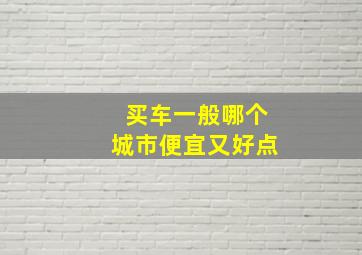 买车一般哪个
城市便宜又好点